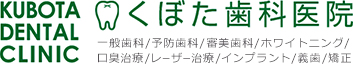 KUBOTA
DENTAL
CLINIC

くぼた歯科医院

一般歯科/予防歯科/審美歯科/ホワイトニング/口臭治療/レーザー治療/インプラント/義歯/矯正